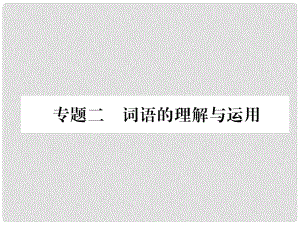 专题二　词语的理解与运用